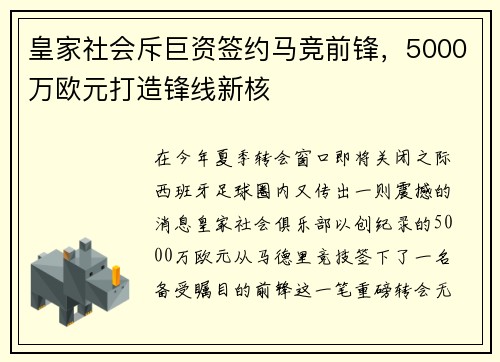 皇家社会斥巨资签约马竞前锋，5000万欧元打造锋线新核

在今年夏季转会窗口即将关闭之际西班牙足球圈内又传出一则震撼的消息皇家社会俱乐部以创纪录的5000万欧元从马德里竞技签下了一名备受瞩目的前锋这一笔重磅转会无